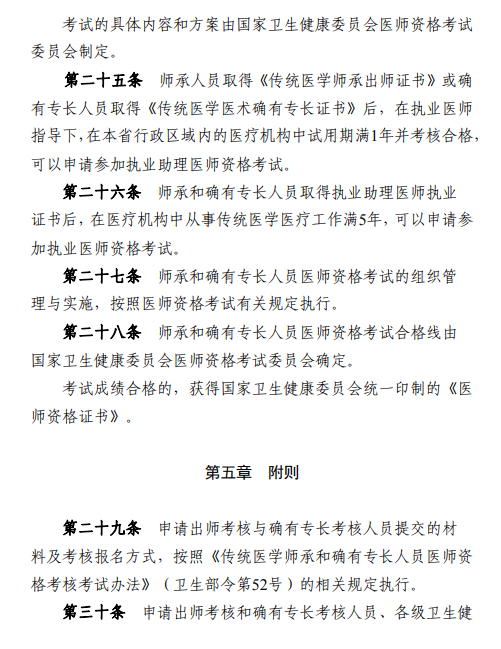 考试的具体内容和方案由国家卫生健康委员会医师资格考试委员会制定。

第二十五条　师承人员取得《传统医学师承出师证书》或确有专长人员取得《传统医学医术确有专长证书》后，在执业医师指导下，在本省行政区域内的医疗机构中试用期满1年并考核合格，可以申请参加执业助理医师资格考试。

第二十六条　师承和确有专长人员取得执业助理医师执业证书后，在医疗机构中从事传统医学医疗工作满5年，可以申请参加执业医师资格考试。

第二十七条　师承和确有专长人员医师资格考试的组织管理与实施，按照医师资格考试有关规定执行。

第二十八条　师承和确有专长人员医师资格考试合格线由国家卫生健康委员会医师资格考试委员会确定。

考试成绩合格的，获得国家卫生健康委员会统一印制的《医师资格证书》。

第五章　附则

第二十九条　申请出师考核与确有专长考核人员提交的材料及考核报名方式，按照《传统医学师承和确有专长人员医师资格考核考试办法》（卫生部令第52号）的相关规定执行。

第三十条　申请出师考核和确有专长考核人员、各级卫生健